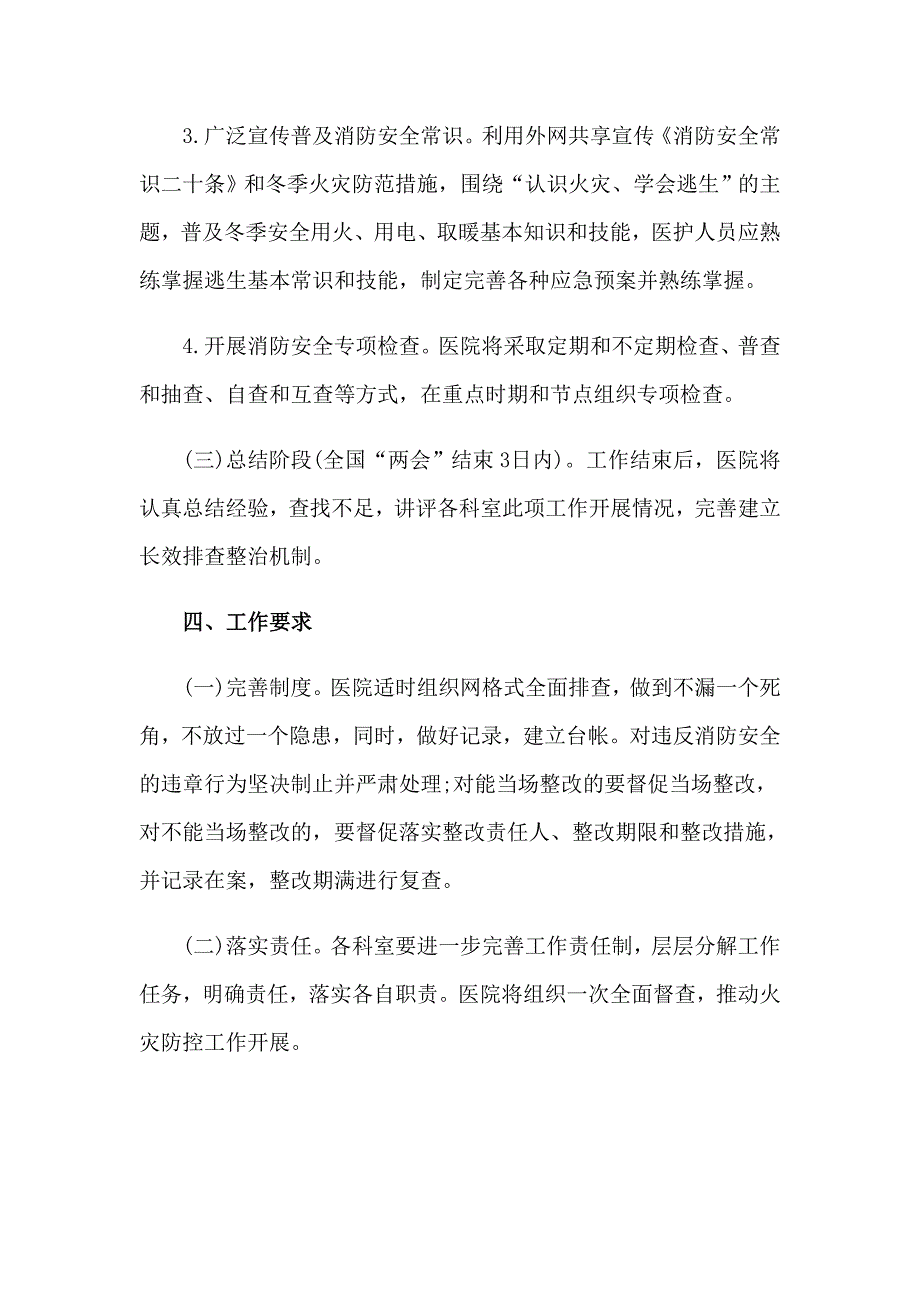 3.广泛宣传普及消防安全常识。利用外网共享宣传《消防安全常识二十条》和冬季火灾防范措施，围绕“认识火灾、学会逃生”的主题，普及冬季安全用火、用电、取暖基本知识和技能，医护人员应熟练掌握逃生基本常识和技能，制定完善各种应急预案并熟练掌握。

4.开展消防安全专项检查。医院将采取定期和不定期检查、普查和抽查、自查和互查等方式，在重点时期和节点组织专项检查。

(三)总结阶段(全国“两会”结束3日内)。工作结束后，医院将认真总结经验，查找不足，讲评各科室此项工作开展情况，完善建立长效排查整治机制。

四、工作要求

(一)完善制度。医院适时组织网格式全面排查，做到不漏一个死角，不放过一个隐患，同时，做好记录，建立台帐。对违反消防安全的违章行为坚决制止并严肃处理;对能当场整改的要督促当场整改，对不能当场整改的，要督促落实整改责任人、整改期限和整改措施，并记录在案，整改期满进行复查。

(二)落实责任。各科室要进一步完善工作责任制，层层分解工作任务，明确责任，落实各自职责。医院将组织一次全面督查，推动火灾防控工作开展。